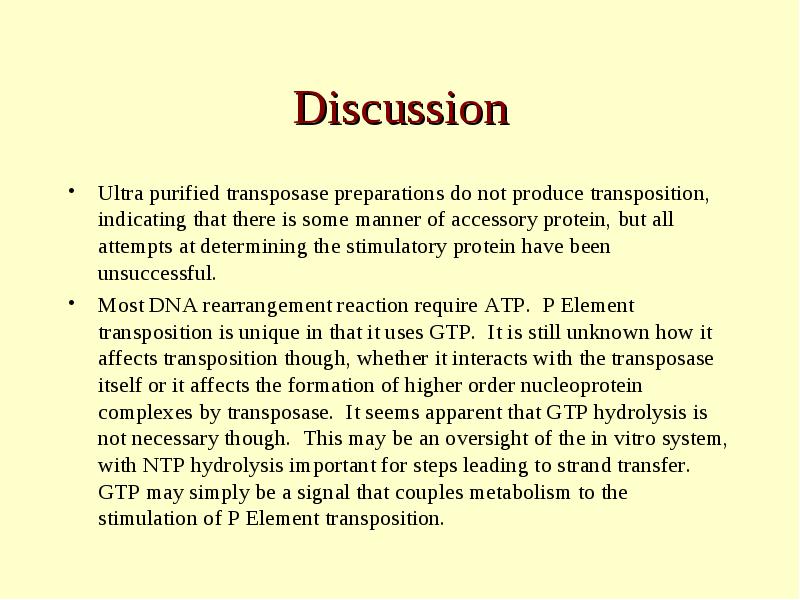 Discussion

• Ultra purified transposase preparations do not produce transposition, indicating that there is some manner of accessory protein, but all attempts at determining the stimulatory protein have been unsuccessful.

• Most DNA rearrangement reaction require ATP. P Element transposition is unique in that it uses GTP. It is still unknown how it affects transposition though, whether it interacts with the transposase itself or it affects the formation of higher order nucleoprotein complexes by transposase. It seems apparent that GTP hydrolysis is not necessary though. This may be an oversight of the in vitro system, with NTP hydrolysis important for steps leading to strand transfer. GTP may simply be a signal that couples metabolism to the stimulation of P Element transposition.